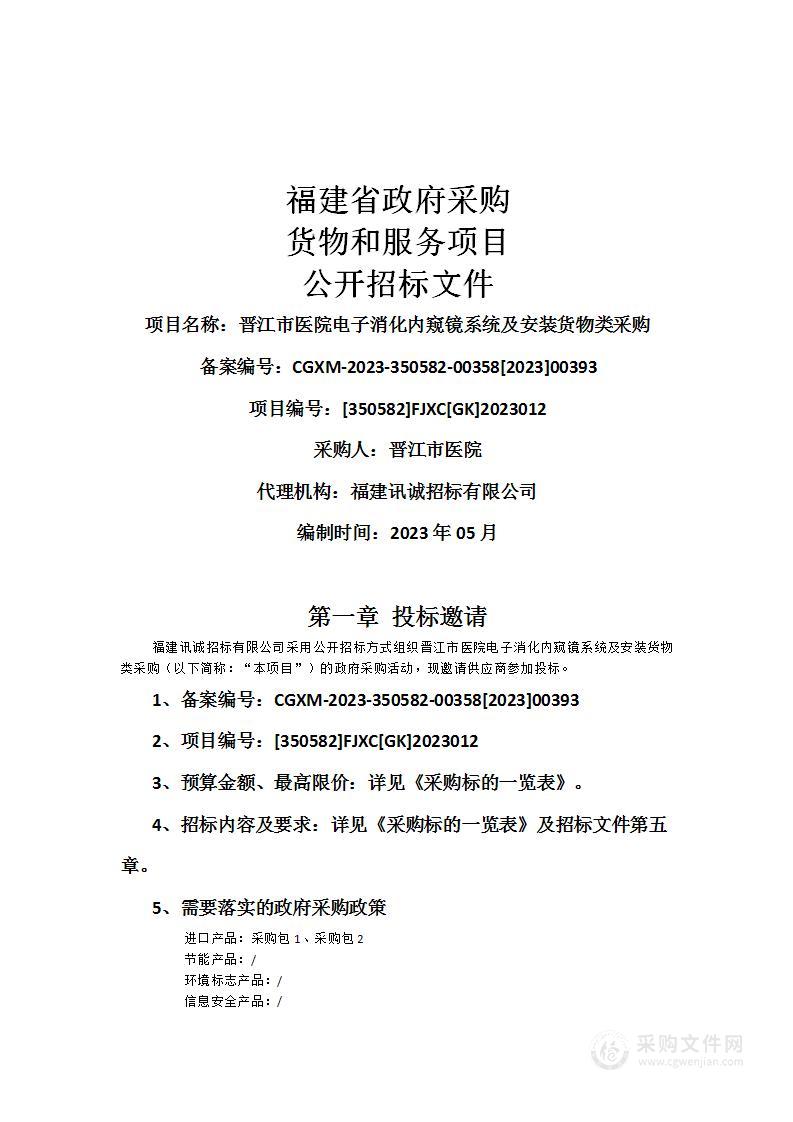 福建省政府采购
货物和服务项目
公开招标文件

项目名称：晋江市医院电子消化内窥镜系统及安装货物类采购

备案编号：CGXM-2023-350582-00358[2023]00393

项目编号：[350582]FJXC[GK]2023012

采购人：晋江市医院

代理机构：福建讯诚招标有限公司

编制时间：2023 年 05 月

第一章 投标邀请

福建讯诚招标有限公司采用公开招标方式组织晋江市医院电子消化内窥镜系统及安装货物类采购（以下简称：“本项目”）的政府采购活动，现邀请供应商参加投标。

1、备案编号：CGXM-2023-350582-00358[2023]00393

2、项目编号：[350582]FJXC[GK]2023012

3、预算金额、最高限价：详见《采购标的一览表》。

4、招标内容及要求：详见《采购标的一览表》及招标文件第五章。

5、需要落实的政府采购政策

进口产品：采购包 1、采购包 2
节能产品：/
环境标志产品：/
信息安全产品：/

采购文件网
www.cgwenjian.com